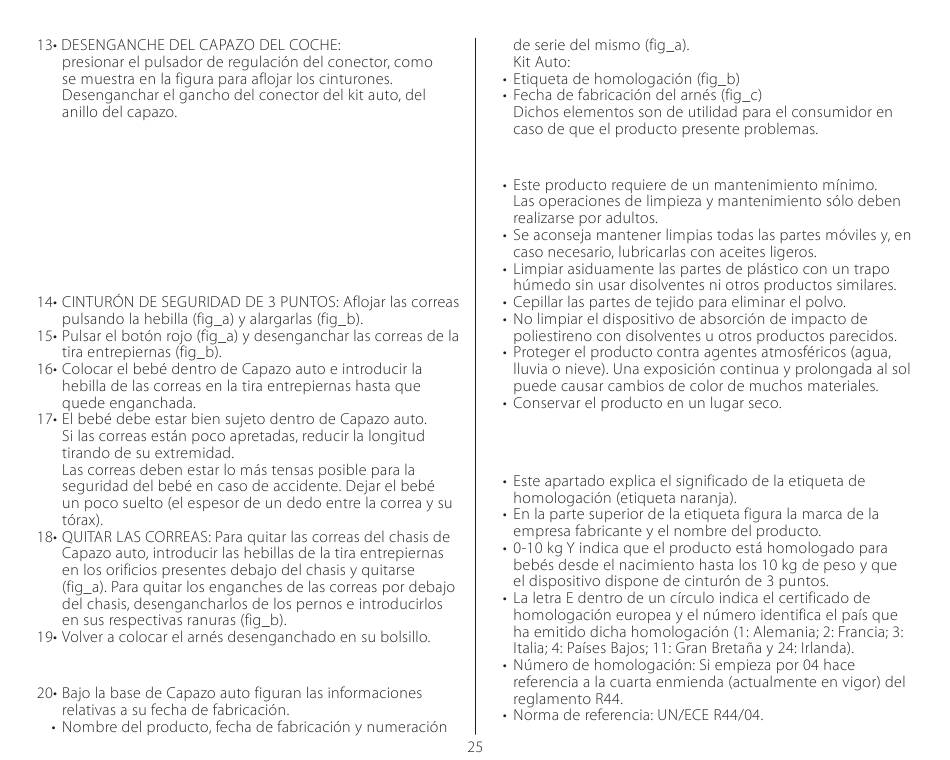 13• DESENGANCHE DEL CAPAZO DEL COCHE: presionar el pulsador de regulación del conector, como se muestra en la figura para aflojar los cinturones. Desenganchar el gancho del conector del kit auto, del anillo del capazo.

14• CINTURÓN DE SEGURIDAD DE 3 PUNTOS: Aflojar las correas pulsando la hebilla (fig_a) y alargarlas (fig_b).
15• Pulsar el botón rojo (fig_a) y desenganchar las correas de la tira entrepiernas (fig_b).
16• Colocar el bebé dentro de Capazo auto e introducir la hebilla de las correas en la tira entrepiernas hasta que quede enganchada.
17• El bebé debe estar bien sujeto dentro de Capazo auto. Si las correas están poco apretadas, reducir la longitud tirando de su extremidad.
Las correas deben estar lo más tensas posible para la seguridad del bebé en caso de accidente. Dejar el bebé un poco suelto (el espesor de un dedo entre la correa y su tórax).
18• QUITAR LAS CORREAS: Para quitar las correas del chasis de Capazo auto, introducir las hebillas de la tira entrepiernas en los orificios presentes debajo del chasis y quitarse (fig_a). Para quitar los enganches de las correas por debajo del chasis, desengancharlos de los pernos e introducirlos en sus respectivas ranuras (fig_b).
19• Volver a colocar el arnés desenganchado en su bolsillo.

20• Bajo la base de Capazo auto figuran las informaciones relativas a su fecha de fabricación.
• Nombre del producto, fecha de fabricación y numeración de serie del mismo (fig_a).
Kit Auto:
• Etiqueta de homologación (fig_b)
• Fecha de fabricación del arnés (fig_c)
Dichos elementos son de utilidad para el consumidor en caso de que el producto presente problemas.

• Este producto requiere de un mantenimiento mínimo. Las operaciones de limpieza y mantenimiento sólo deben realizarse por adultos.
• Se aconseja mantener limpias todas las partes móviles y, en caso necesario, lubricarlas con aceites ligeros.
• Limpiar asiduamente las partes de plástico con un trapo húmedo sin usar disolventes ni otros productos similares.
• Cepillar las partes de tejido para eliminar el polvo.
• No limpiar el dispositivo de absorción de impacto de poliestireno con disolventes u otros productos parecidos.
• Proteger el producto contra agentes atmosféricos (agua, lluvia o nieve). Una exposición continua y prolongada al sol puede causar cambios de color de muchos materiales.
• Conservar el producto en un lugar seco.

• Este apartado explica el significado de la etiqueta de homologación (etiqueta naranja).
• En la parte superior de la etiqueta figura la marca de la empresa fabricante y el nombre del producto.
• 0-10 kg Y indica que el producto está homologado para bebés desde el nacimiento hasta los 10 kg de peso y que el dispositivo dispone de cinturón de 3 puntos.
• La letra E dentro de un círculo indica el certificado de homologación europea y el número identifica el país que ha emitido dicha homologación (1: Alemania; 2: Francia; 3: Italia; 4: Países Bajos; 11: Gran Bretaña y 24: Irlanda).
• Número de homologación: Si empieza por 04 hace referencia a la cuarta enmienda (actualmente en vigor) del reglamento R44.
• Norma de referencia: UN/ECE R44/04.

25